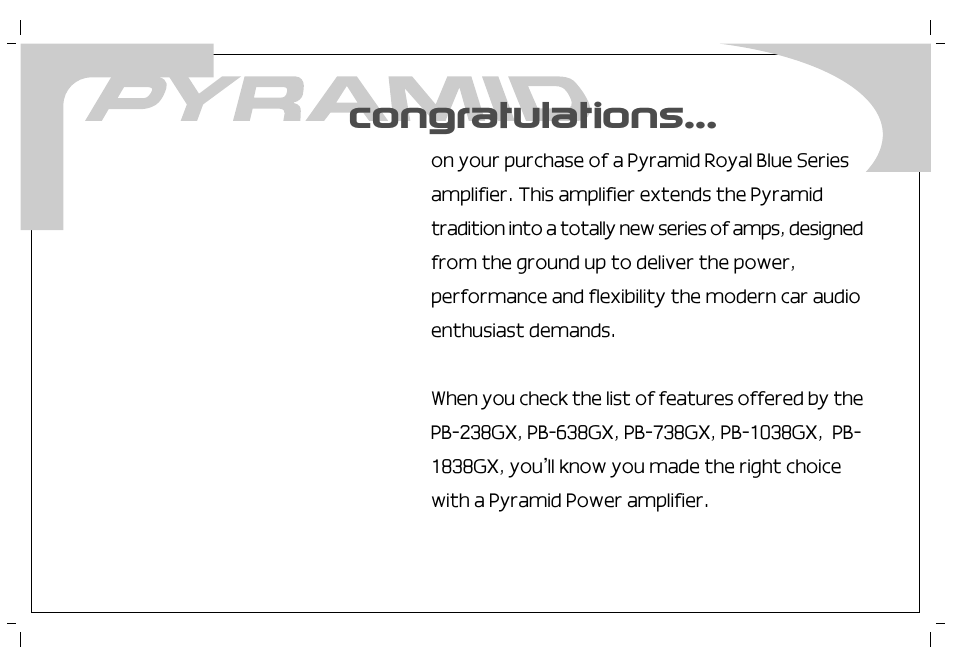 PYRAMID

congratulations...

on your purchase of a Pyramid Royal Blue Series amplifier. This amplifier extends the Pyramid tradition into a totally new series of amps, designed from the ground up to deliver the power, performance and flexibility the modern car audio enthusiast demands.

When you check the list of features offered by the PB-238GX, PB-638GX, PB-738GX, PB-1038GX, PB-1838GX, you'll know you made the right choice with a Pyramid Power amplifier.